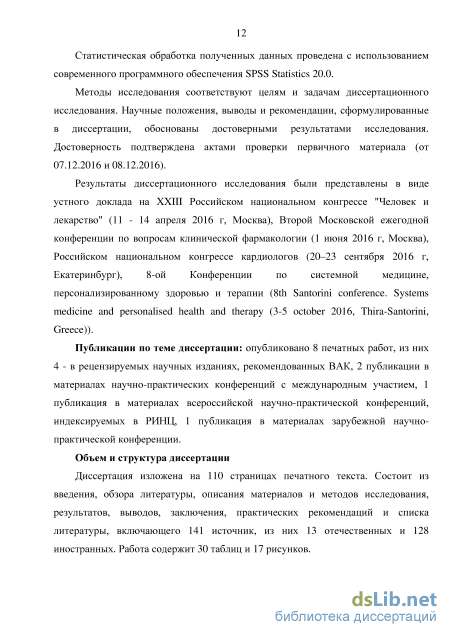 12

Статистическая обработка полученных данных проведена с использованием современного программного обеспечения SPSS Statistics 20.0.

Методы исследования соответствуют целям и задачам диссертационного исследования. Научные положения, выводы и рекомендации, сформулированные в диссертации, обоснованы достоверными результатами исследования. Достоверность подтверждена актами проверки первичного материала (от 07.12.2016 и 08.12.2016).

Результаты диссертационного исследования были представлены в виде устного доклада на XXIII Российском национальном конгрессе "Человек и лекарство" (11 - 14 апреля 2016 г, Москва), Второй Московской ежегодной конференции по вопросам клинической фармакологии (1 июня 2016 г, Москва), Российском национальном конгрессе кардиологов (20–23 сентября 2016 г, Екатеринбург), 8-ой Конференции по системной медицине, персонализированному здоровью и терапии (8th Santorini conference. Systems medicine and personalised health and therapy (3-5 october 2016, Thira-Santorini, Greece)).

Публикации по теме диссертации: опубликовано 8 печатных работ, из них 4 - в рецензируемых научных изданиях, рекомендованных ВАК, 2 публикации в материалах научно-практических конференций с международным участием, 1 публикация в материалах всероссийской научно-практической конференций, индексируемых в РИНЦ, 1 публикация в материалах зарубежной научно-практической конференции.

Объем и структура диссертации

Диссертация изложена на 110 страницах печатного текста. Состоит из введения, обзора литературы, описания материалов и методов исследования, результатов, выводов, заключения, практических рекомендаций и списка литературы, включающего 141 источник, из них 13 отечественных и 128 иностранных. Работа содержит 30 таблиц и 17 рисунков.

dsLib.net
библиотека диссертаций